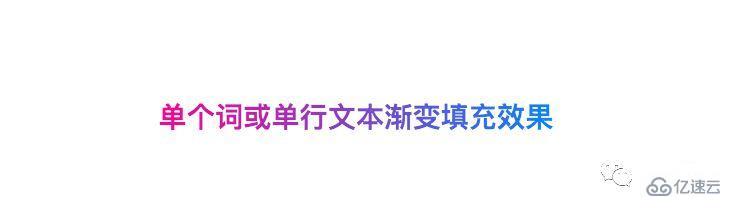 单个词或单行文本渐变填充效果

亿速云